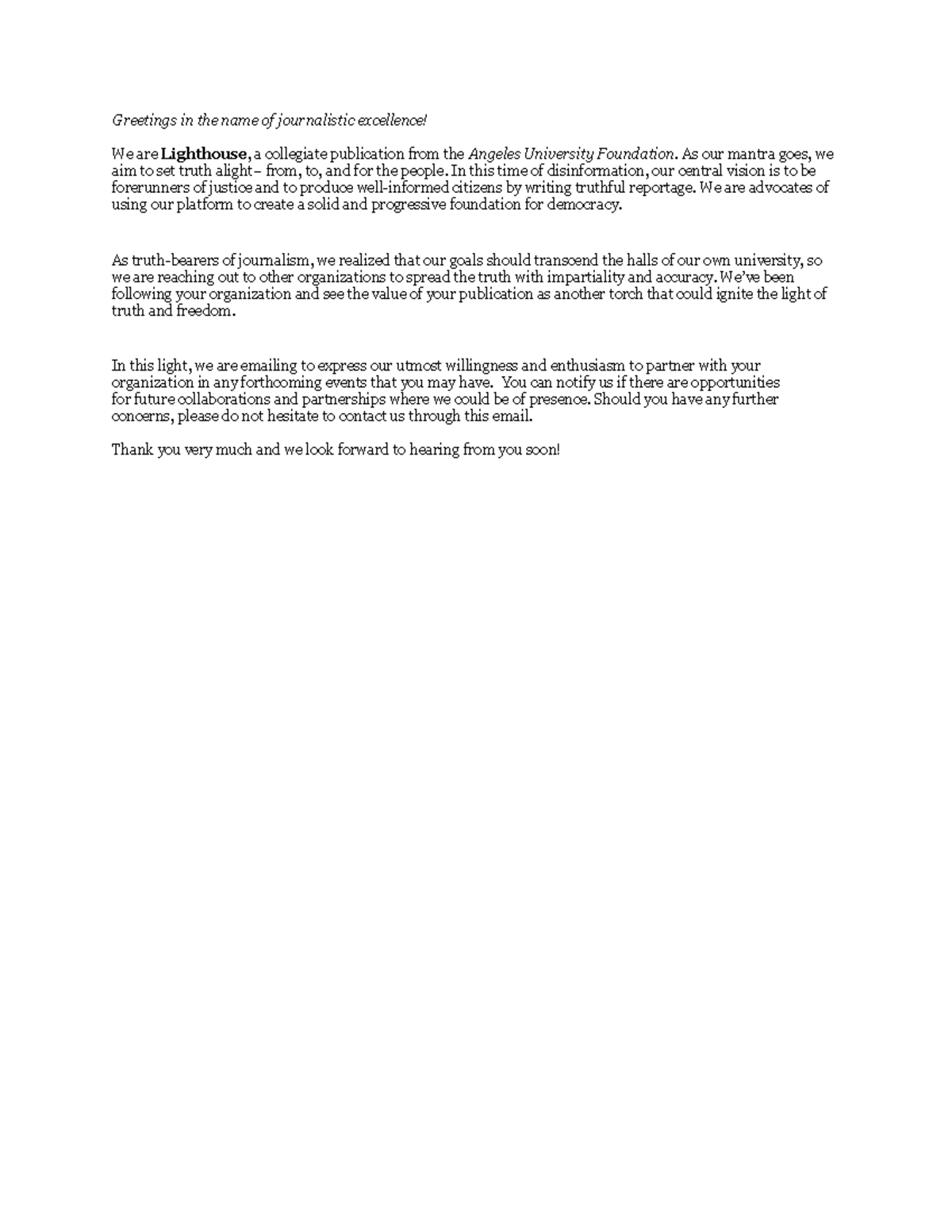 Greetings in the name of journalistic excellence!

We are Lighthouse, a collegiate publication from the Angeles University Foundation. As our mantra goes, we aim to set truth alight– from, to, and for the people. In this time of disinformation, our central vision is to be forerunners of justice and to produce well-informed citizens by writing truthful reportage. We are advocates of using our platform to create a solid and progressive foundation for democracy.

As truth-bearers of journalism, we realized that our goals should transcend the halls of our own university, so we are reaching out to other organizations to spread the truth with impartiality and accuracy. We've been following your organization and see the value of your publication as another torch that could ignite the light of truth and freedom.

In this light, we are emailing to express our utmost willingness and enthusiasm to partner with your organization in any forthcoming events that you may have. You can notify us if there are opportunities for future collaborations and partnerships where we could be of presence. Should you have any further concerns, please do not hesitate to contact us through this email.

Thank you very much and we look forward to hearing from you soon!